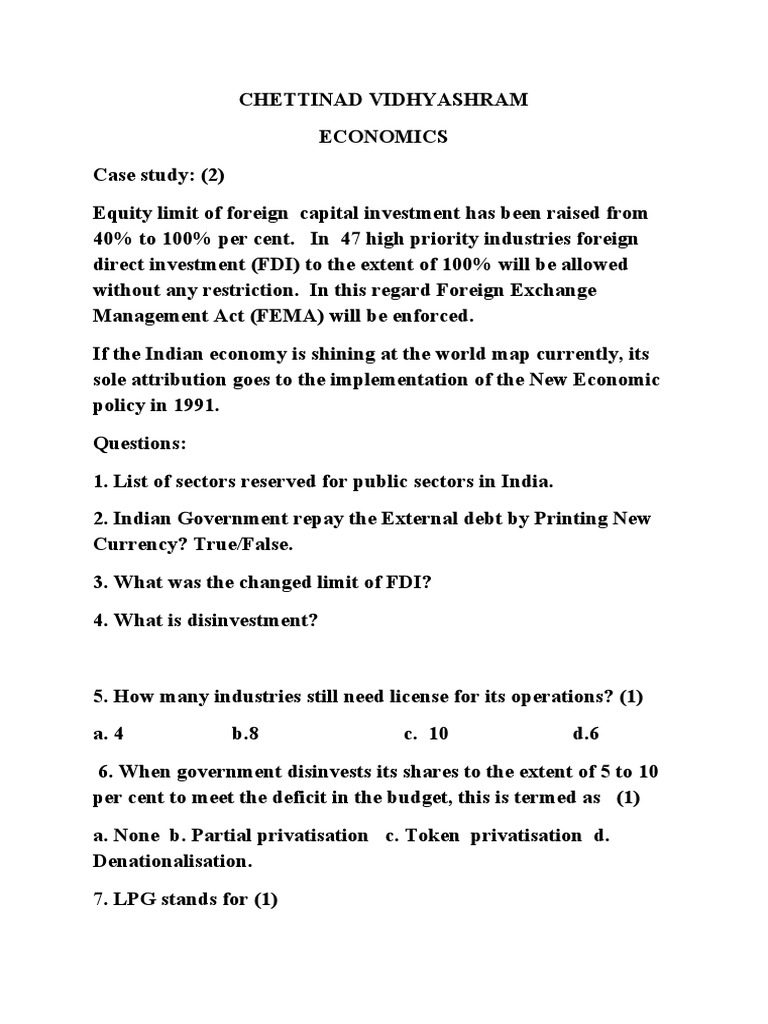 CHETTINAD VIDHYASHRAM

ECONOMICS

Case study: (2)

Equity limit of foreign capital investment has been raised from 40% to 100% per cent. In 47 high priority industries foreign direct investment (FDI) to the extent of 100% will be allowed without any restriction. In this regard Foreign Exchange Management Act (FEMA) will be enforced.

If the Indian economy is shining at the world map currently, its sole attribution goes to the implementation of the New Economic policy in 1991.

Questions:

1. List of sectors reserved for public sectors in India.

2. Indian Government repay the External debt by Printing New Currency? True/False.

3. What was the changed limit of FDI?

4. What is disinvestment?

5. How many industries still need license for its operations? (1)

a. 4 b.8 c. 10 d.6

6. When government disinvests its shares to the extent of 5 to 10 per cent to meet the deficit in the budget, this is termed as (1)

a. None b. Partial privatisation c. Token privatisation d. Denationalisation.

7. LPG stands for (1)